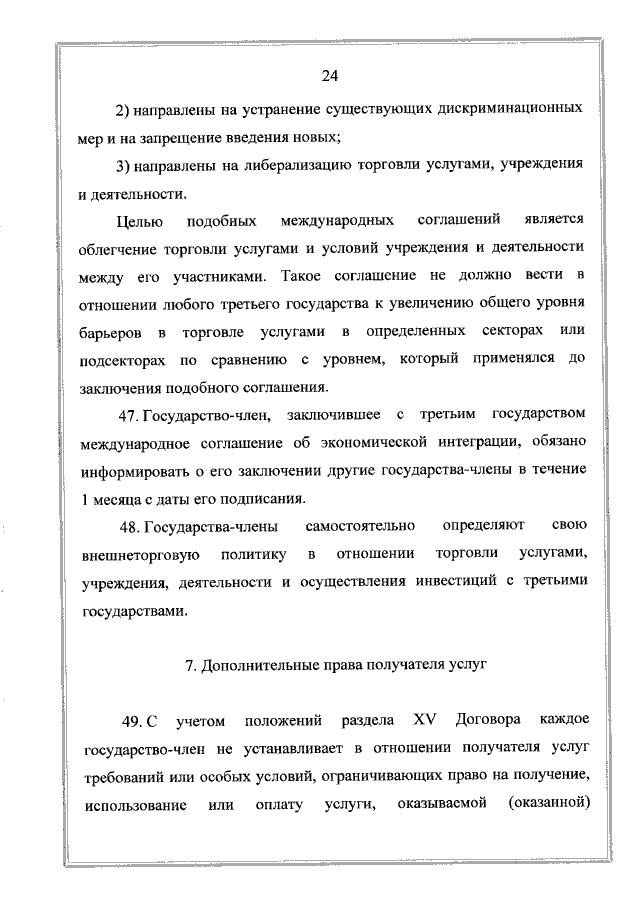 24

2) направлены на устранение существующих дискриминационных мер и на запрещение введения новых;

3) направлены на либерализацию торговли услугами, учреждения и деятельности.

Целью подобных международных соглашений является облегчение торговли услугами и условий учреждения и деятельности между его участниками. Такое соглашение не должно вести в отношении любого третьего государства к увеличению общего уровня барьеров в торговле услугами в определенных секторах или подсекторах по сравнению с уровнем, который применялся до заключения подобного соглашения.

47. Государство-член, заключившее с третьим государством международное соглашение об экономической интеграции, обязано информировать о его заключении другие государства-члены в течение 1 месяца с даты его подписания.

48. Государства-члены самостоятельно определяют свою внешнеторговую политику в отношении торговли услугами, учреждения, деятельности и осуществления инвестиций с третьими государствами.

7. Дополнительные права получателя услуг

49. С учетом положений раздела XV Договора каждое государство-член не устанавливает в отношении получателя услуг требований или особых условий, ограничивающих право на получение, использование или оплату услуги, оказываемой (оказанной)